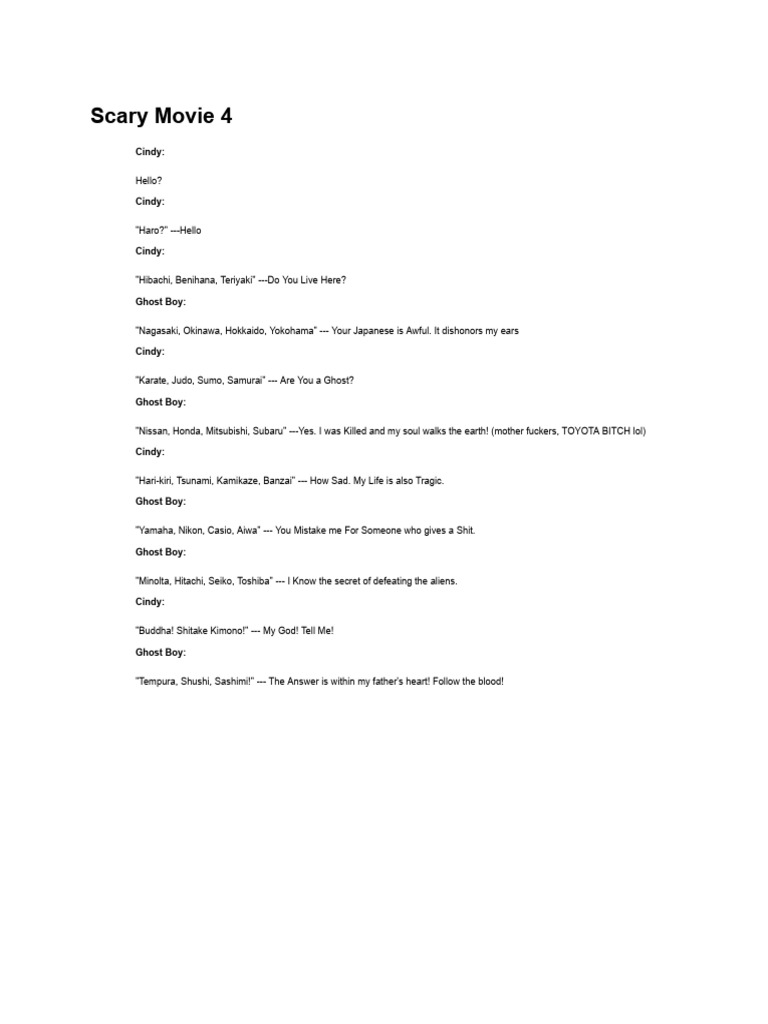 Scary Movie 4

Cindy:

Hello?

Cindy:

"Haro?" ---Hello

Cindy:

"Hibachi, Benihana, Teriyaki" ---Do You Live Here?

Ghost Boy:

"Nagasaki, Okinawa, Hokkaido, Yokohama" --- Your Japanese is Awful. It dishonors my ears

Cindy:

"Karate, Judo, Sumo, Samurai" --- Are You a Ghost?

Ghost Boy:

"Nissan, Honda, Mitsubishi, Subaru" ---Yes. I was Killed and my soul walks the earth! (mother fuckers, TOYOTA BITCH lol)

Cindy:

"Hari-kiri, Tsunami, Kamikaze, Banzai" --- How Sad. My Life is also Tragic.

Ghost Boy:

"Yamaha, Nikon, Casio, Aiwa" --- You Mistake me For Someone who gives a Shit.

Ghost Boy:

"Minolta, Hitachi, Seiko, Toshiba" --- I Know the secret of defeating the aliens.

Cindy:

"Buddha! Shitake Kimono!" --- My God! Tell Me!

Ghost Boy:

"Tempura, Shushi, Sashimi!" --- The Answer is within my father's heart! Follow the blood!